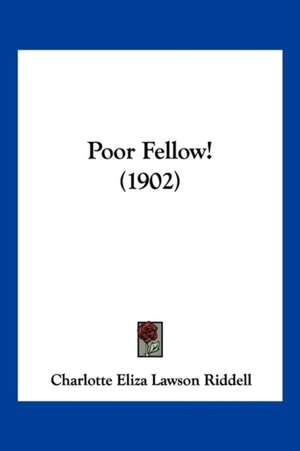 Poor Fellow!
(1902)

Charlotte Eliza Lawson Riddell